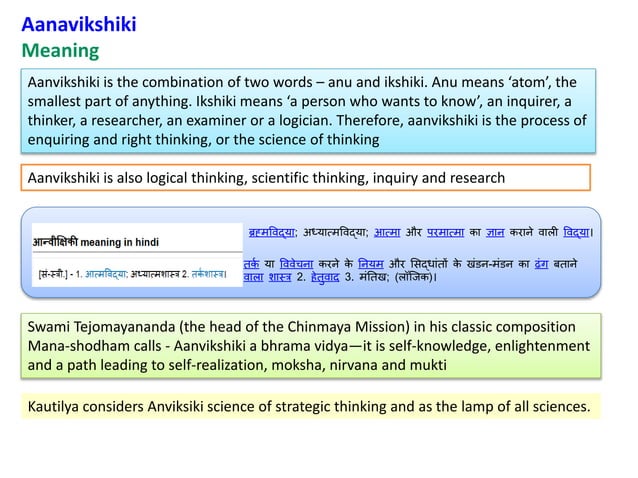 Aanavikshiki
Meaning

Aanvikshiki is the combination of two words – anu and ikshiki. Anu means 'atom', the smallest part of anything. Ikshiki means 'a person who wants to know', an inquirer, a thinker, a researcher, an examiner or a logician. Therefore, aanvikshiki is the process of enquiring and right thinking, or the science of thinking

Aanvikshiki is also logical thinking, scientific thinking, inquiry and research

आन्वीक्षिकी meaning in hindi

[सं-स्त्री.] - 1. आत्मविद्या; अध्यात्मशास्त्र 2. तर्कशास्त्र।

ब्रह्मविद्या; अध्यात्मविद्या; आत्मा और परमात्मा का ज्ञान कराने वाली विद्या।

तर्क या विवेचना करने के नियम और सिद्धांतों के खंडन-मंडन का ढंग बताने वाला शास्त्र 2. हेतुवाद 3. मंतिख; (लॉजिक)।

Swami Tejomayananda (the head of the Chinmaya Mission) in his classic composition Mana-shodham calls - Aanvikshiki a bhrama vidya—it is self-knowledge, enlightenment and a path leading to self-realization, moksha, nirvana and mukti

Kautilya considers Anviksiki science of strategic thinking and as the lamp of all sciences.